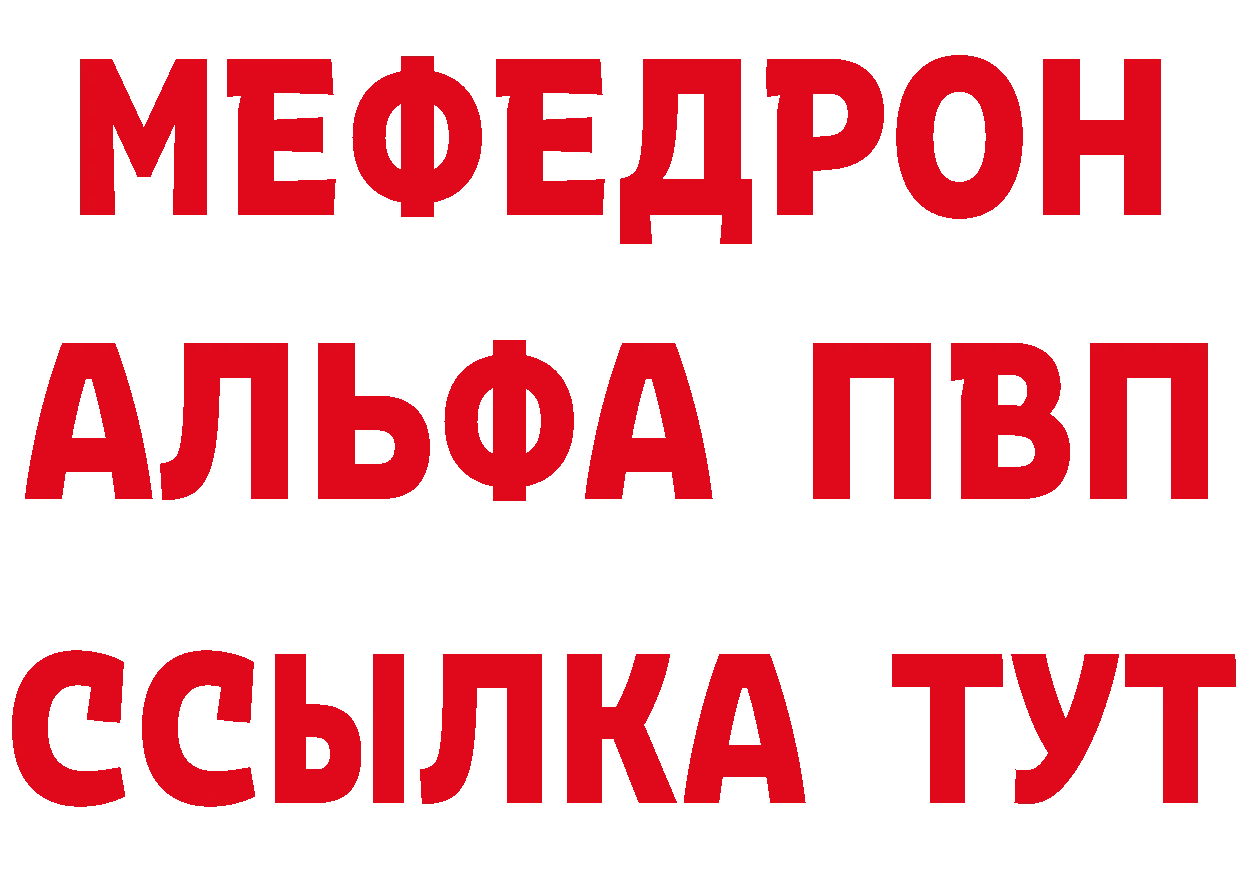 МЕФЕДРОН
АЛЬФА ПВП
ССЫЛКА ТУТ